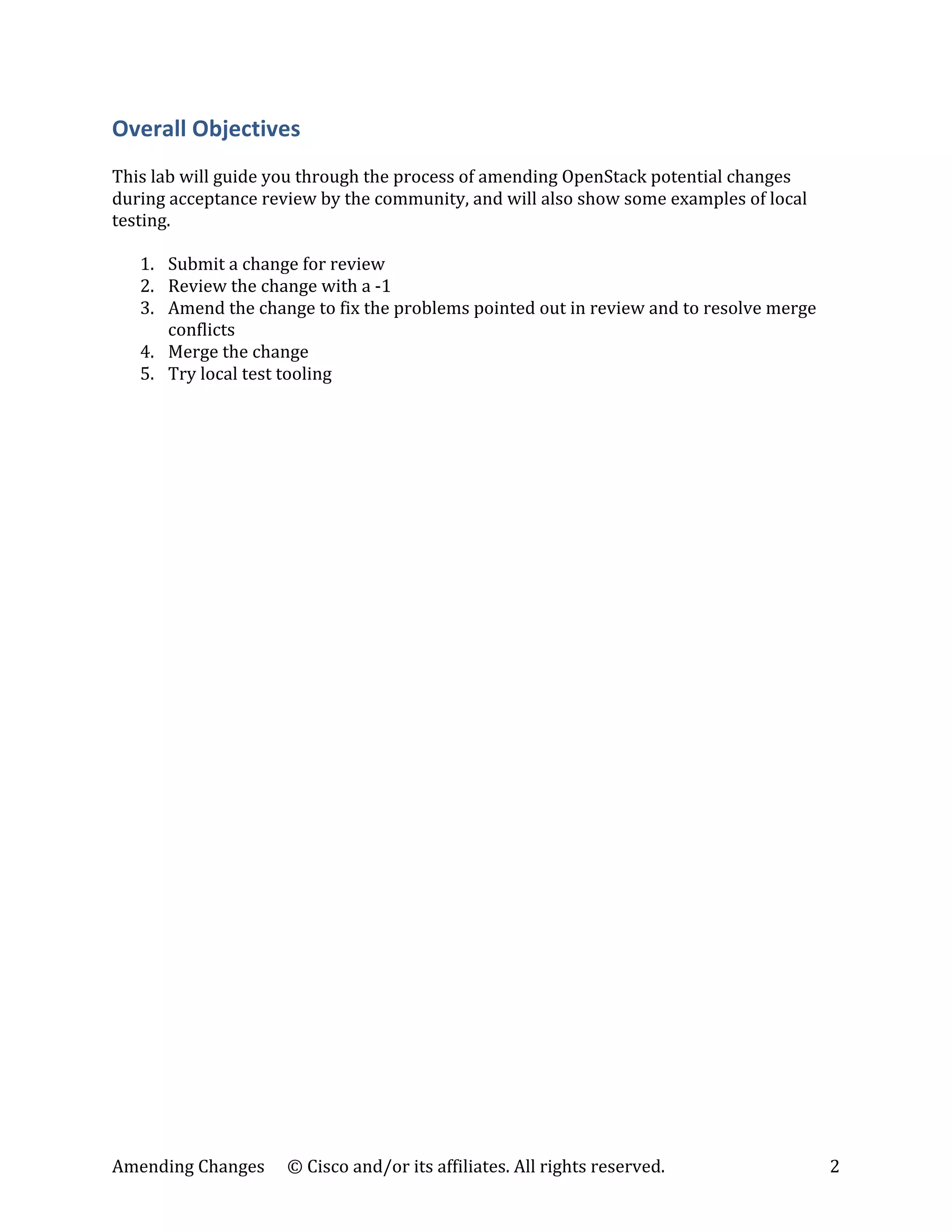 Overall Objectives

This lab will guide you through the process of amending OpenStack potential changes during acceptance review by the community, and will also show some examples of local testing.

1. Submit a change for review
2. Review the change with a -1
3. Amend the change to fix the problems pointed out in review and to resolve merge conflicts
4. Merge the change
5. Try local test tooling

Amending Changes © Cisco and/or its affiliates. All rights reserved. 2